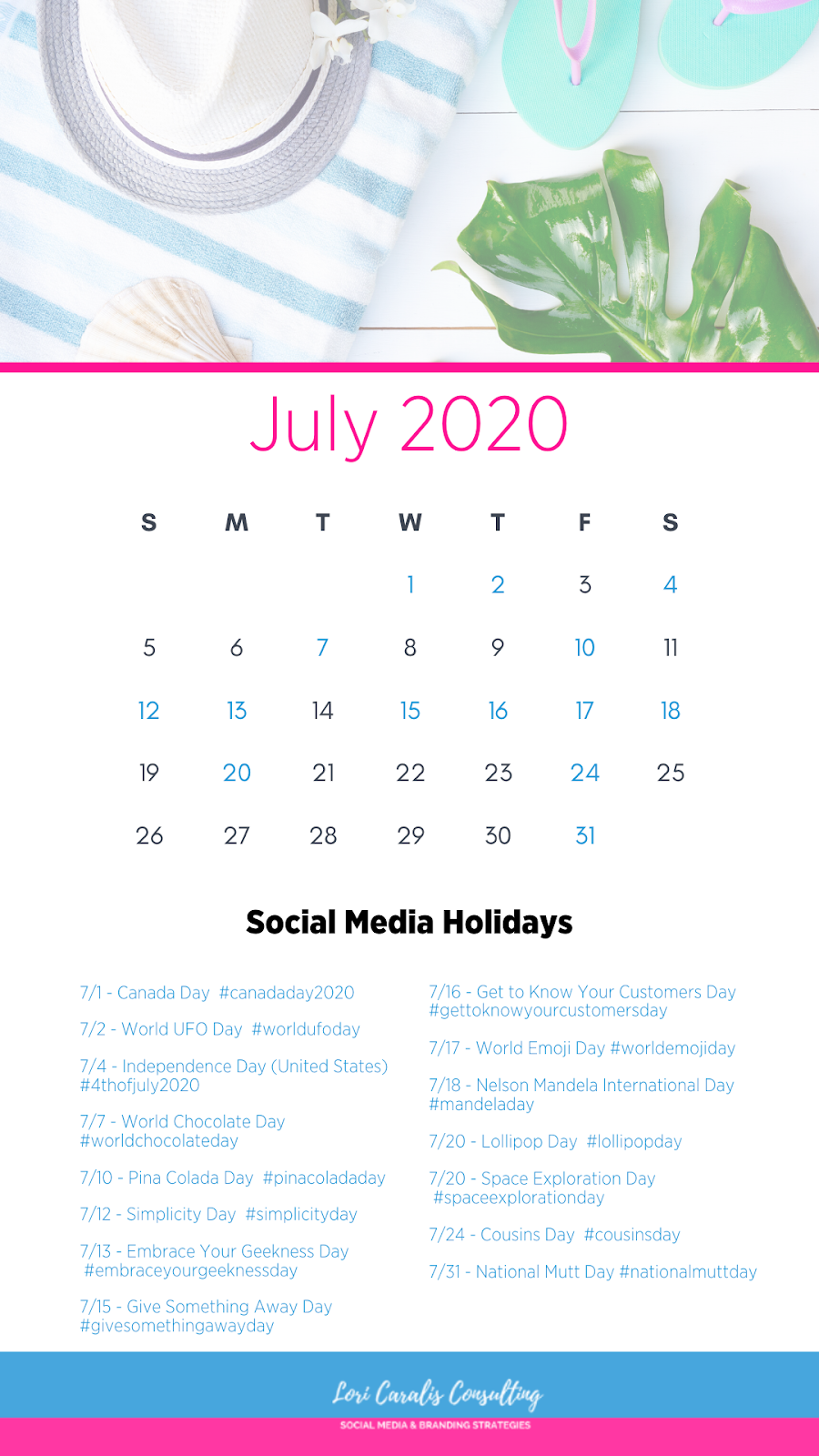 July 2020

| S | M | T | W | T | F | S |
|---|---|---|---|---|---|---|
| | | | 1 | 2 | 3 | 4 |
| 5 | 6 | 7 | 8 | 9 | 10 | 11 |
| 12 | 13 | 14 | 15 | 16 | 17 | 18 |
| 19 | 20 | 21 | 22 | 23 | 24 | 25 |
| 26 | 27 | 28 | 29 | 30 | 31 | |

Social Media Holidays

7/1 - Canada Day #canadaday2020

7/2 - World UFO Day #worldufoday

7/4 - Independence Day (United States) #4thofjuly2020

7/7 - World Chocolate Day #worldchocolateday

7/10 - Pina Colada Day #pinacoladaday

7/12 - Simplicity Day #simplicityday

7/13 - Embrace Your Geekness Day #embraceyourgeeknessday

7/15 - Give Something Away Day #givesomethingawayday

7/16 - Get to Know Your Customers Day #gettoknowyourcustomersday

7/17 - World Emoji Day #worldemojiday

7/18 - Nelson Mandela International Day #mandeladay

7/20 - Lollipop Day #lollipopday

7/20 - Space Exploration Day #spaceexplorationday

7/24 - Cousins Day #cousinsday

7/31 - National Mutt Day #nationalmuttday

Lori Caralis Consulting
SOCIAL MEDIA & BRANDING STRATEGIES